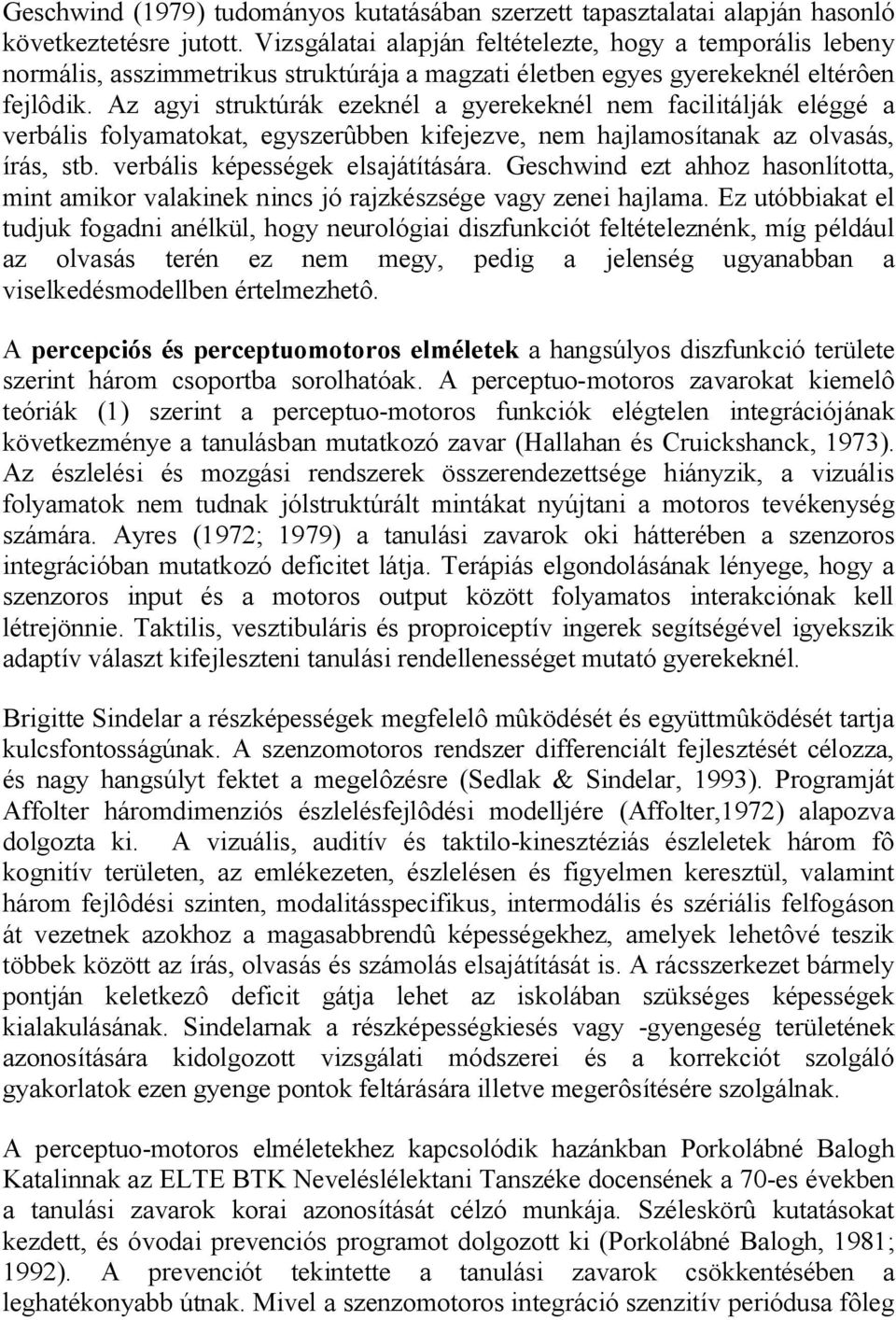 Geschwind (1979) tudományos kutatásában szerzett tapasztalatai alapján hasonló következtetésre jutott. Vizsgálatai alapján feltételezte, hogy a temporális lebeny normális, asszimmetrikus struktúrája a magzati életben egyes gyerekeknél eltérôen fejlôdik. Az agyi struktúrák ezeknél a gyerekeknél nem facilitálják eléggé a verbális folyamatokat, egyszerûbben kifejezve, nem hajlamosítanak az olvasás, írás, stb. verbális képességek elsajátítására. Geschwind ezt ahhoz hasonlította, mint amikor valakinek nincs jó rajzkészsége vagy zenei hajlama. Ez utóbbiakat el tudjuk fogadni anélkül, hogy neurológiai diszfunkciót feltételeznénk, míg például az olvasás terén ez nem megy, pedig a jelenség ugyanabban a viselkedésmodellben értelmezhetô.

A percepciós és perceptuomotoros elméletek a hangsúlyos diszfunkció területe szerint három csoportba sorolhatóak. A perceptuo-motoros zavarokat kiemelô teóriák (1) szerint a perceptuo-motoros funkciók elégtelen integrációjának következménye a tanulásban mutatkozó zavar (Hallahan és Cruickshanck, 1973). Az észlelési és mozgási rendszerek összerendezettsége hiányzik, a vizuális folyamatok nem tudnak jólstruktúrált mintákat nyújtani a motoros tevékenység számára. Ayres (1972; 1979) a tanulási zavarok oki hátterében a szenzoros integrációban mutatkozó deficitet látja. Terápiás elgondolásának lényege, hogy a szenzoros input és a motoros output között folyamatos interakciónak kell létrejönnie. Taktilis, vesztibuláris és proproiceptív ingerek segítségével igyekszik adaptív választ kifejleszteni tanulási rendellenességet mutató gyerekeknél.

Brigitte Sindelar a részképességek megfelelô mûködését és együttmûködését tartja kulcsfontosságúnak. A szenzomotoros rendszer differenciált fejlesztését célozza, és nagy hangsúlyt fektet a megelôzésre (Sedlak & Sindelar, 1993). Programját Affolter háromdimenziós észlelésfejlôdési modelljére (Affolter,1972) alapozva dolgozta ki. A vizuális, auditív és taktilo-kinesztéziás észleletek három fô kognitív területen, az emlékezeten, észlelésen és figyelmen keresztül, valamint három fejlôdési szinten, modalitásspecifikus, intermodális és szériális felfogáson át vezetnek azokhoz a magasabbrendû képességekhez, amelyek lehetôvé teszik többek között az írás, olvasás és számolás elsajátítását is. A rácsszerkezet bármely pontján keletkezô deficit gátja lehet az iskolában szükséges képességek kialakulásának. Sindelarnak a részképességkiesés vagy -gyengeség területének azonosítására kidolgozott vizsgálati módszerei és a korrekciót szolgáló gyakorlatok ezen gyenge pontok feltárására illetve megerôsítésére szolgálnak.

A perceptuo-motoros elméletekhez kapcsolódik hazánkban Porkolábné Balogh Katalinnak az ELTE BTK Neveléslélektani Tanszéke docensének a 70-es években a tanulási zavarok korai azonosítását célzó munkája. Széleskörû kutatásokat kezdett, és óvodai prevenciós programot dolgozott ki (Porkolábné Balogh, 1981; 1992). A prevenciót tekintette a tanulási zavarok csökkentésében a leghatékonyabb útnak. Mivel a szenzomotoros integráció szenzitív periódusa fôleg